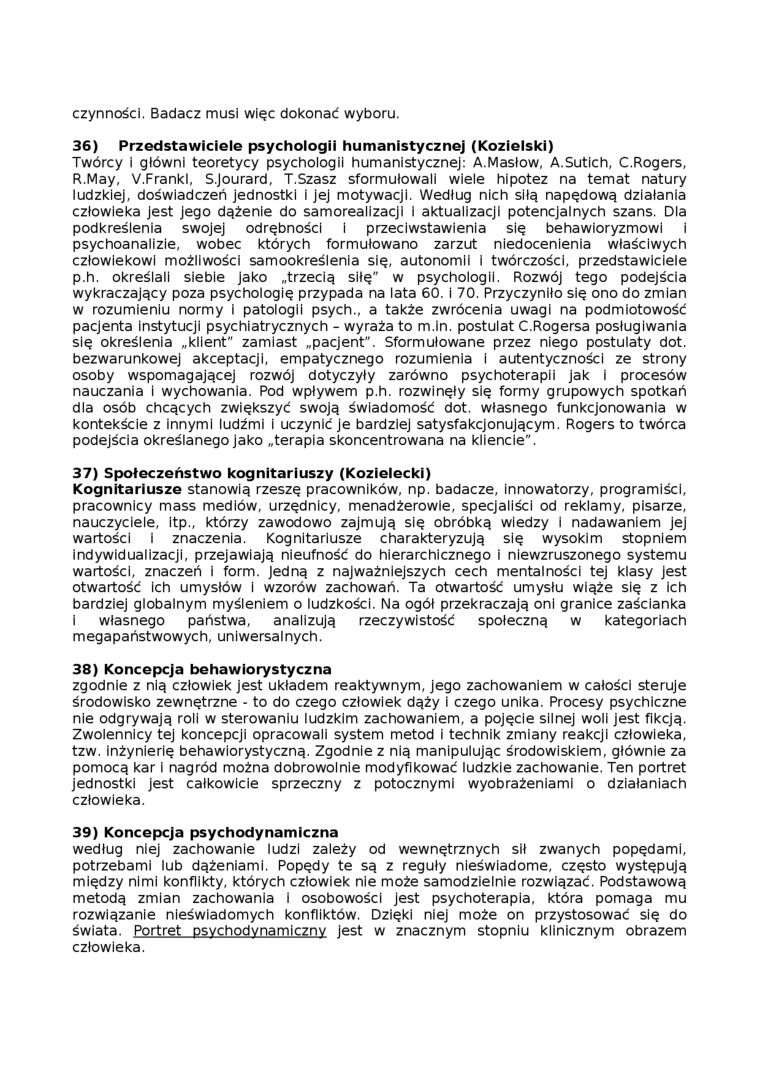 czynności. Badacz musi więc dokonać wyboru.

**36) Przedstawiciele psychologii humanistycznej (Kozielski)**
Twórcy i główni teoretycy psychologii humanistycznej: A.Masłow, A.Sutich, C.Rogers, R.May, V.Frankl, S.Jourard, T.Szasz sformułowali wiele hipotez na temat natury ludzkiej, doświadczeń jednostki i jej motywacji. Według nich siłą napędową działania człowieka jest jego dążenie do samorealizacji i aktualizacji potencjalnych szans. Dla podkreślenia swojej odrębności i przeciwstawienia się behawioryzmowi i psychoanalizie, wobec których formułowano zarzut niedocenienia właściwych człowiekowi możliwości samookreślenia się, autonomii i twórczości, przedstawiciele p.h. określali siebie jako „trzecią siłę" w psychologii. Rozwój tego podejścia wykraczający poza psychologię przypada na lata 60. i 70. Przyczyniło się ono do zmian w rozumieniu normy i patologii psych., a także zwrócenia uwagi na podmiotowość pacjenta instytucji psychiatrycznych – wyraża to m.in. postulat C.Rogersa posługiwania się określenia „klient" zamiast „pacjent". Sformułowane przez niego postulaty dot. bezwarunkowej akceptacji, empatycznego rozumienia i autentyczności ze strony osoby wspomagającej rozwój dotyczyły zarówno psychoterapii jak i procesów nauczania i wychowania. Pod wpływem p.h. rozwinęły się formy grupowych spotkań dla osób chcących zwiększyć swoją świadomość dot. własnego funkcjonowania w kontekście z innymi ludźmi i uczynić je bardziej satysfakcjonującym. Rogers to twórca podejścia określanego jako „terapia skoncentrowana na kliencie".

**37) Społeczeństwo kognitariuszy (Kozielecki)**
**Kognitariusze** stanowią rzeszę pracowników, np. badacze, innowatorzy, programiści, pracownicy mass mediów, urzędnicy, menadżerowie, specjaliści od reklamy, pisarze, nauczyciele, itp., którzy zawodowo zajmują się obróbką wiedzy i nadawaniem jej wartości i znaczenia. Kognitariusze charakteryzują się wysokim stopniem indywidualizacji, przejawiają nieufność do hierarchicznego i niewzruszonego systemu wartości, znaczeń i form. Jedną z najważniejszych cech mentalności tej klasy jest otwartość ich umysłów i wzorów zachowań. Ta otwartość umysłu wiąże się z ich bardziej globalnym myśleniem o ludzkości. Na ogół przekraczają oni granice zaścianka i własnego państwa, analizują rzeczywistość społeczną w kategoriach megapaństwowych, uniwersalnych.

**38) Koncepcja behawiorystyczna**
zgodnie z nią człowiek jest układem reaktywnym, jego zachowaniem w całości steruje środowisko zewnętrzne - to do czego człowiek dąży i czego unika. Procesy psychiczne nie odgrywają roli w sterowaniu ludzkim zachowaniem, a pojęcie silnej woli jest fikcją. Zwolennicy tej koncepcji opracowali system metod i technik zmiany reakcji człowieka, tzw. inżynierię behawiorystyczną. Zgodnie z nią manipulując środowiskiem, głównie za pomocą kar i nagród można dobrowolnie modyfikować ludzkie zachowanie. Ten portret jednostki jest całkowicie sprzeczny z potocznymi wyobrażeniami o działaniach człowieka.

**39) Koncepcja psychodynamiczna**
według niej zachowanie ludzi zależy od wewnętrznych sił zwanych popędami, potrzebami lub dążeniami. Popędy te są z reguły nieświadome, często występują między nimi konflikty, których człowiek nie może samodzielnie rozwiązać. Podstawową metodą zmian zachowania i osobowości jest psychoterapia, która pomaga mu rozwiązanie nieświadomych konfliktów. Dzięki niej może on przystosować się do świata. Portret psychodynamiczny jest w znacznym stopniu klinicznym obrazem człowieka.